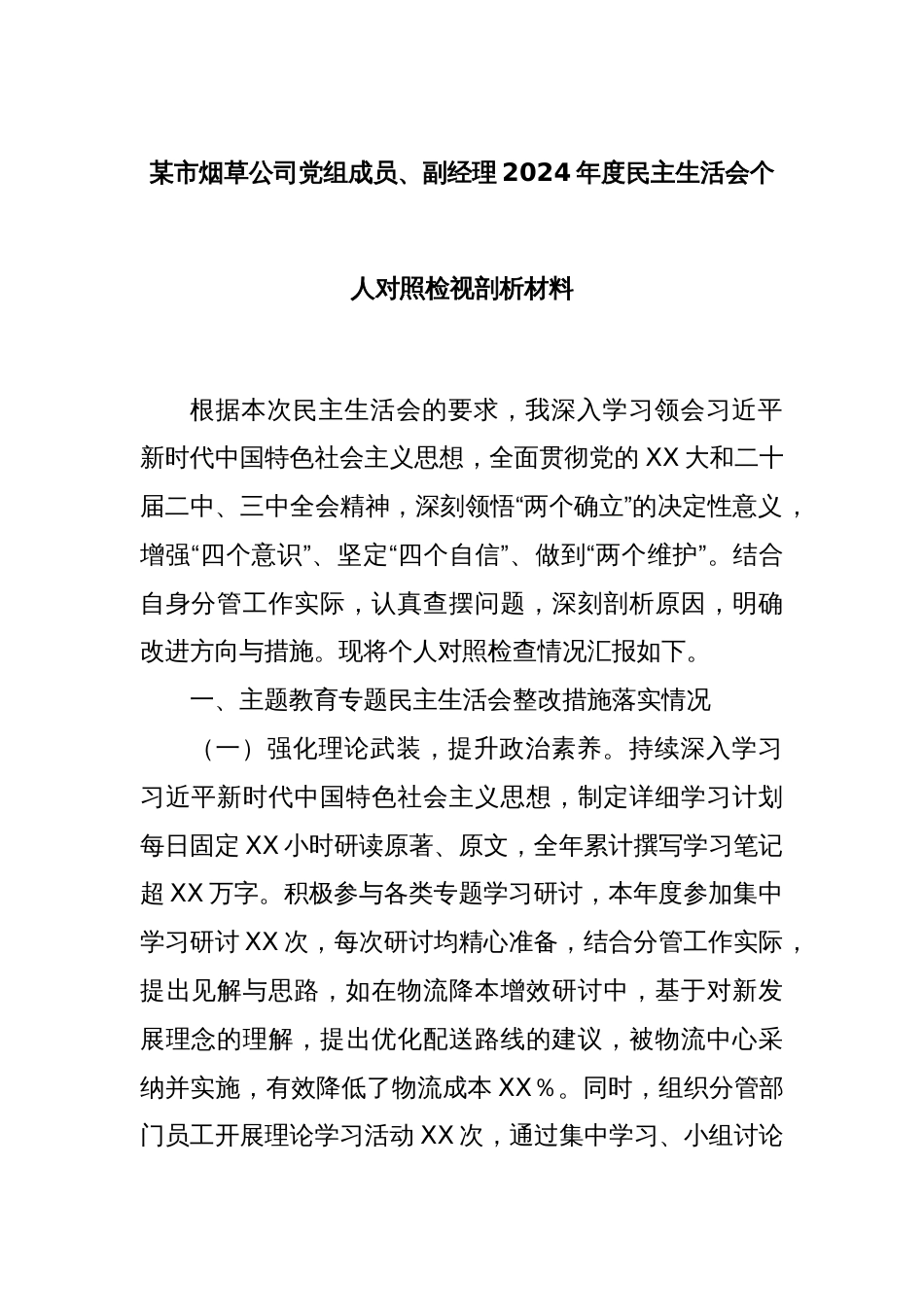 某市烟草公司党组成员、副经理2024年度民主生活会个人对照检视剖析材料

根据本次民主生活会的要求，我深入学习领会习近平新时代中国特色社会主义思想，全面贯彻党的XX大和二十届二中、三中全会精神，深刻领悟“两个确立”的决定性意义，增强“四个意识”、坚定“四个自信”、做到“两个维护”。结合自身分管工作实际，认真查摆问题，深刻剖析原因，明确改进方向与措施。现将个人对照检查情况汇报如下。

一、主题教育专题民主生活会整改措施落实情况

（一）强化理论武装，提升政治素养。持续深入学习习近平新时代中国特色社会主义思想，制定详细学习计划每日固定XX小时研读原著、原文，全年累计撰写学习笔记超XX万字。积极参与各类专题学习研讨，本年度参加集中学习研讨XX次，每次研讨均精心准备，结合分管工作实际，提出见解与思路，如在物流降本增效研讨中，基于对新发展理念的理解，提出优化配送路线的建议，被物流中心采纳并实施，有效降低了物流成本XX%。同时，组织分管部门员工开展理论学习活动XX次，通过集中学习、小组讨论